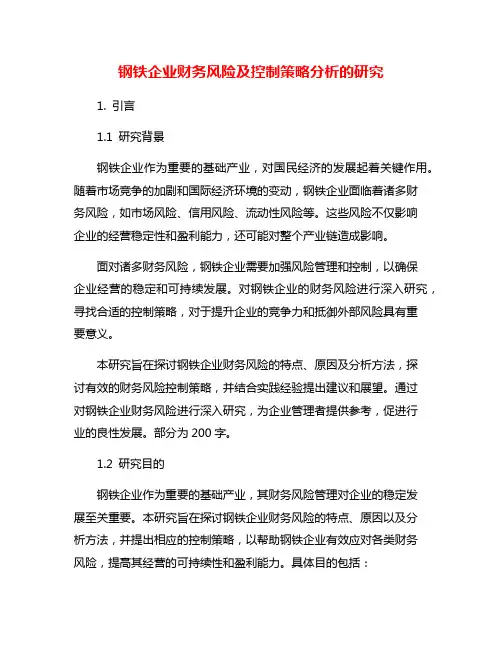 钢铁企业财务风险及控制策略分析的研究

1. 引言

1.1 研究背景

钢铁企业作为重要的基础产业，对国民经济的发展起着关键作用。随着市场竞争的加剧和国际经济环境的变动，钢铁企业面临着诸多财务风险，如市场风险、信用风险、流动性风险等。这些风险不仅影响企业的经营稳定性和盈利能力，还可能对整个产业链造成影响。

面对诸多财务风险，钢铁企业需要加强风险管理和控制，以确保企业经营的稳定和可持续发展。对钢铁企业的财务风险进行深入研究，寻找合适的控制策略，对于提升企业的竞争力和抵御外部风险具有重要意义。

本研究旨在探讨钢铁企业财务风险的特点、原因及分析方法，探讨有效的财务风险控制策略，并结合实践经验提出建议和展望。通过对钢铁企业财务风险进行深入研究，为企业管理者提供参考，促进行业的良性发展。部分为 200 字。

1.2 研究目的

钢铁企业作为重要的基础产业，其财务风险管理对企业的稳定发展至关重要。本研究旨在探讨钢铁企业财务风险的特点、原因以及分析方法，并提出相应的控制策略，以帮助钢铁企业有效应对各类财务风险，提高其经营的可持续性和盈利能力。具体目的包括：